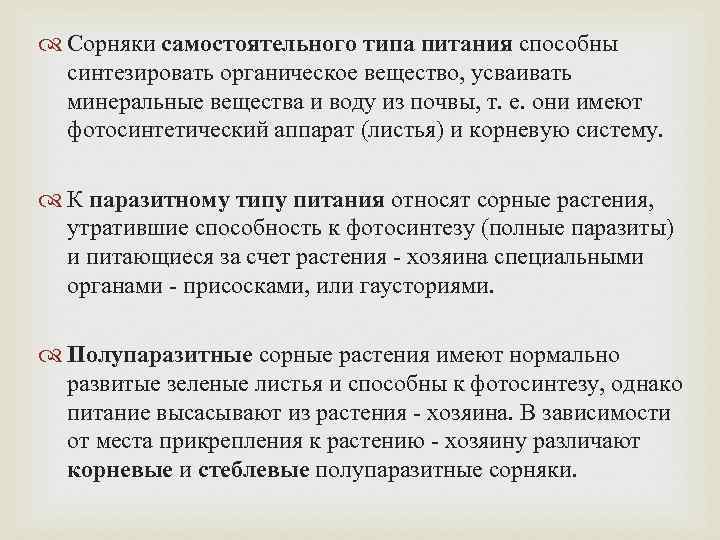 Сорняки самостоятельного типа питания способны синтезировать органическое вещество, усваивать минеральные вещества и воду из почвы, т. е. они имеют фотосинтетический аппарат (листья) и корневую систему.

К паразитному типу питания относят сорные растения, утратившие способность к фотосинтезу (полные паразиты) и питающиеся за счет растения - хозяина специальными органами - присосками, или гаусториями.

Полупаразитные сорные растения имеют нормально развитые зеленые листья и способны к фотосинтезу, однако питание высасывают из растения - хозяина. В зависимости от места прикрепления к растению - хозяину различают корневые и стеблевые полупаразитные сорняки.